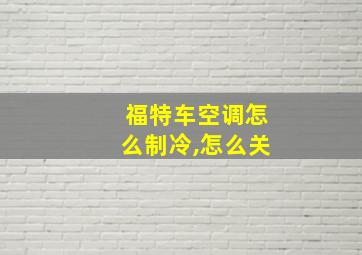 福特车空调怎么制冷,怎么关